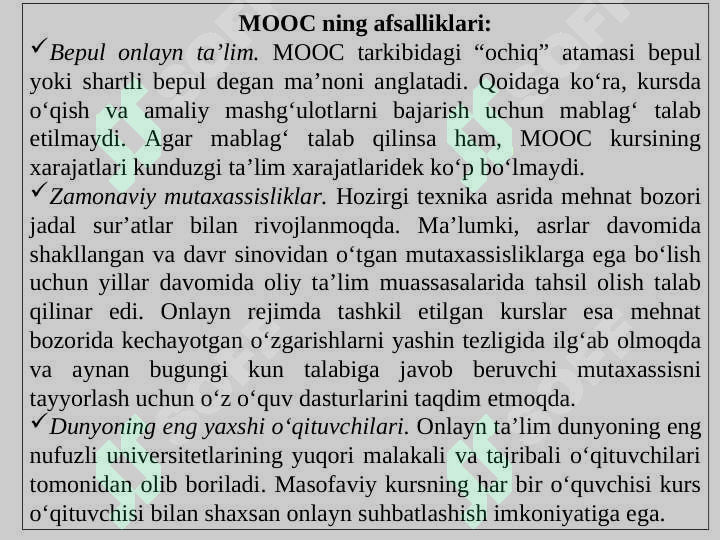 MOOC ning afsalliklari:

✓Bepul onlayn ta’lim. MOOC tarkibidagi “ochiq” atamasi bepul yoki shartli bepul degan ma’noni anglatadi. Qoidaga ko‘ra, kursda o‘qish va amaliy mashg‘ulotlarni bajarish uchun mablag‘ talab etilmaydi. Agar mablag‘ talab qilinsa ham, MOOC kursining xarajatlari kunduzgi ta’lim xarajatlaridek ko‘p bo‘lmaydi.

✓Zamonaviy mutaxassisliklar. Hozirgi texnika asrida mehnat bozori jadal sur’atlar bilan rivojlanmoqda. Ma’lumki, asrlar davomida shakllangan va davr sinovidan o‘tgan mutaxassisliklarga ega bo‘lish uchun yillar davomida oliy ta’lim muassasalarida tahsil olish talab qilinar edi. Onlayn rejimda tashkil etilgan kurslar esa mehnat bozorida kechayotgan o‘zgarishlarni yashin tezligida ilg‘ab olmoqda va aynan bugungi kun talabiga javob beruvchi mutaxassisni tayyorlash uchun o‘z o‘quv dasturlarini taqdim etmoqda.

✓Dunyoning eng yaxshi o‘qituvchilari. Onlayn ta’lim dunyoning eng nufuzli universitetlarining yuqori malakali va tajribali o‘qituvchilari tomonidan olib boriladi. Masofaviy kursning har bir o‘quvchisi kurs o‘qituvchisi bilan shaxsan onlayn suhbatlashish imkoniyatiga ega.